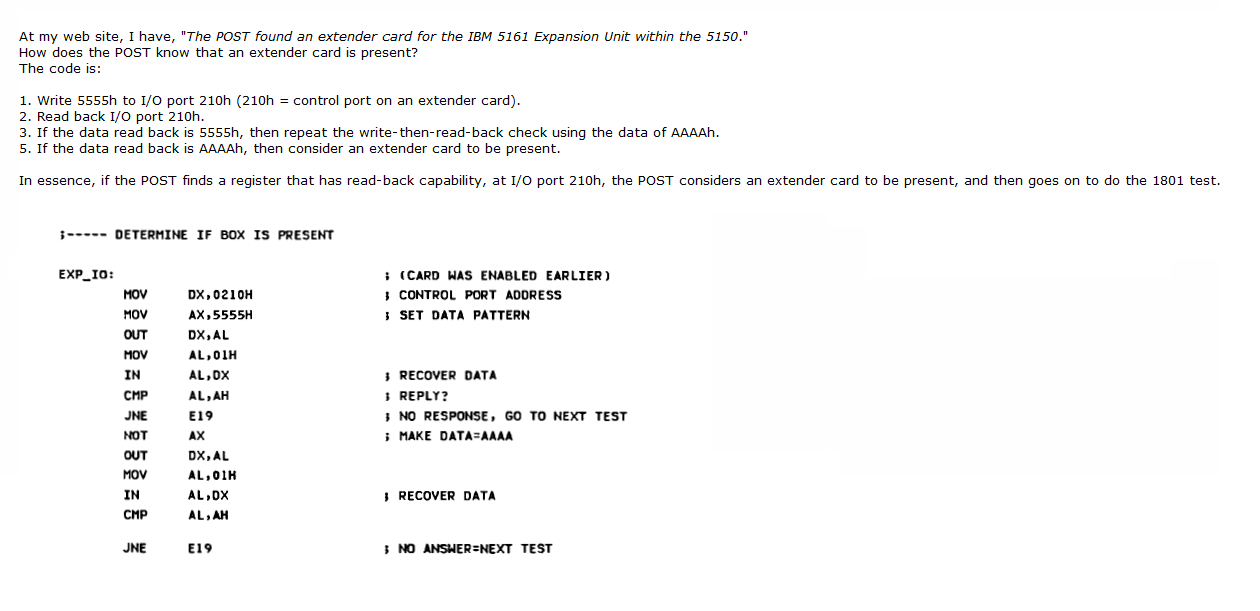 At my web site, I have, "The POST found an extender card for the IBM 5161 Expansion Unit within the 5150."
How does the POST know that an extender card is present?
The code is:

1. Write 5555h to I/O port 210h (210h = control port on an extender card).
2. Read back I/O port 210h.
3. If the data read back is 5555h, then repeat the write-then-read-back check using the data of AAAAh.
5. If the data read back is AAAAh, then consider an extender card to be present.

In essence, if the POST finds a register that has read-back capability, at I/O port 210h, the POST considers an extender card to be present, and then goes on to do the 1801 test.

;----- DETERMINE IF BOX IS PRESENT

EXP_IO: ; (CARD WAS ENABLED EARLIER)
MOV DX,0210H ; CONTROL PORT ADDRESS
MOV AX,5555H ; SET DATA PATTERN
OUT DX,AL
MOV AL,01H
IN AL,DX ; RECOVER DATA
CMP AL,AH ; REPLY?
JNE E19 ; NO RESPONSE, GO TO NEXT TEST
NOT AX ; MAKE DATA=AAAA
OUT DX,AL
MOV AL,01H
IN AL,DX ; RECOVER DATA
CMP AL,AH

JNE E19 ; NO ANSWER=NEXT TEST